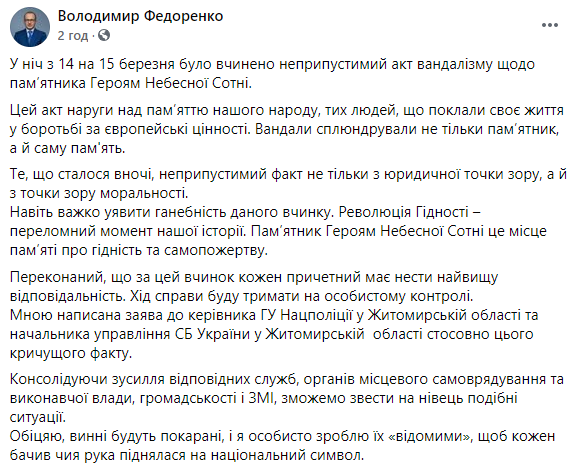 Володимир Федоренко
2 год ·

У ніч з 14 на 15 березня було вчинено неприпустимий акт вандалізму щодо пам'ятника Героям Небесної Сотні.

Цей акт наруги над пам'яттю нашого народу, тих людей, що поклали своє життя у боротьбі за європейські цінності. Вандали сплюндрували не тільки пам'ятник, а й саму пам'ять.

Те, що сталося вночі, неприпустимий факт не тільки з юридичної точки зору, а й з точки зору моральності.
Навіть важко уявити ганебність даного вчинку. Революція Гідності – переломний момент нашої історії. Пам'ятник Героям Небесної Сотні це місце пам'яті про гідність та самопожертву.

Переконаний, що за цей вчинок кожен причетний має нести найвищу відповідальність. Хід справи буду тримати на особистому контролі.
Мною написана заява до керівника ГУ Нацполіції у Житомирській області та начальника управління СБ України у Житомирській області стосовно цього кричущого факту.

Консолідуючи зусилля відповідних служб, органів місцевого самоврядування та виконавчої влади, громадськості і ЗМІ, зможемо звести на нівець подібні ситуації.
Обіцяю, винні будуть покарані, і я особисто зроблю їх «відомими», щоб кожен бачив чия рука піднялася на національний символ.